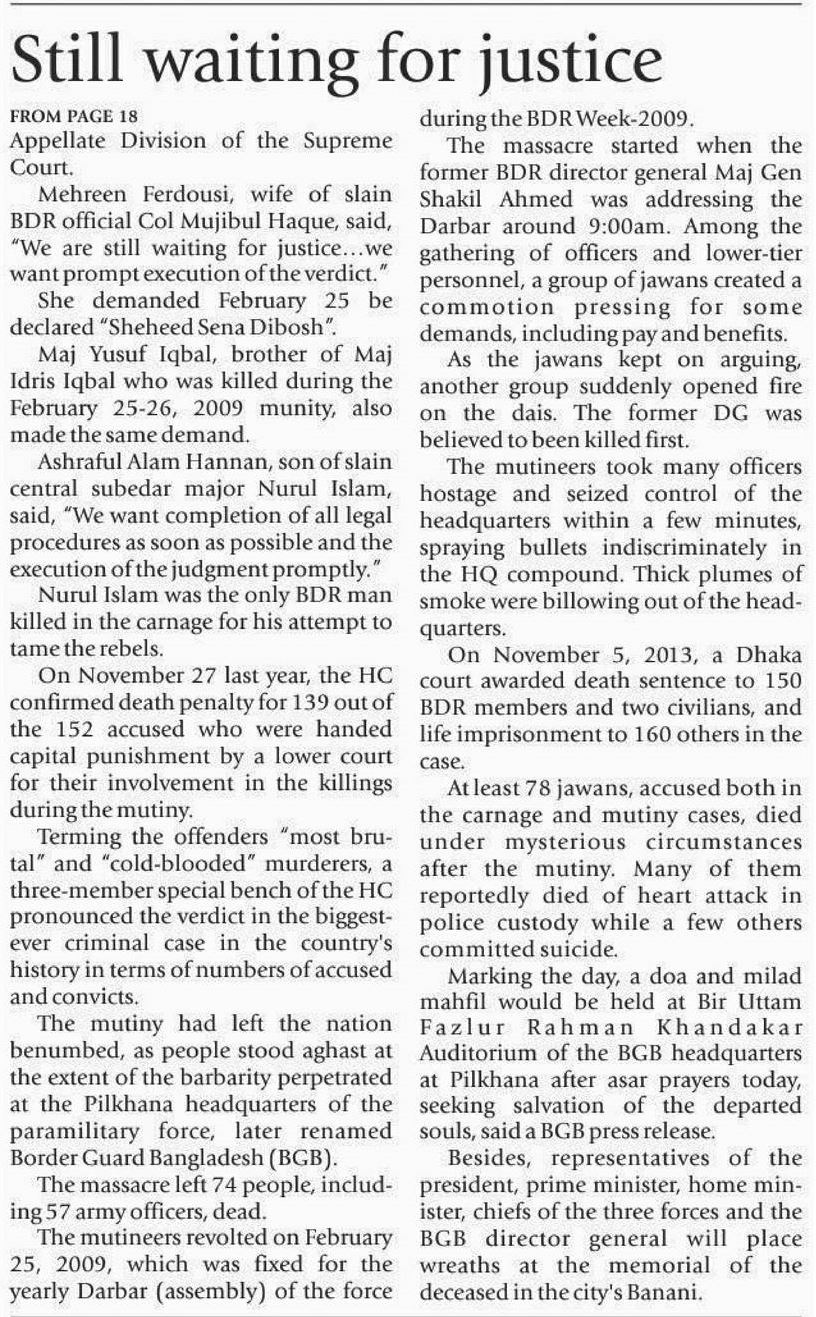 Still waiting for justice

FROM PAGE 18
Appellate Division of the Supreme Court.

Mehreen Ferdousi, wife of slain BDR official Col Mujibul Haque, said, "We are still waiting for justice…we want prompt execution of the verdict."

She demanded February 25 be declared "Sheheed Sena Dibosh".

Maj Yusuf Iqbal, brother of Maj Idris Iqbal who was killed during the February 25-26, 2009 munity, also made the same demand.

Ashraful Alam Hannan, son of slain central subedar major Nurul Islam, said, "We want completion of all legal procedures as soon as possible and the execution of the judgment promptly."

Nurul Islam was the only BDR man killed in the carnage for his attempt to tame the rebels.

On November 27 last year, the HC confirmed death penalty for 139 out of the 152 accused who were handed capital punishment by a lower court for their involvement in the killings during the mutiny.

Terming the offenders "most brutal" and "cold-blooded" murderers, a three-member special bench of the HC pronounced the verdict in the biggest-ever criminal case in the country's history in terms of numbers of accused and convicts.

The mutiny had left the nation benumbed, as people stood aghast at the extent of the barbarity perpetrated at the Pilkhana headquarters of the paramilitary force, later renamed Border Guard Bangladesh (BGB).

The massacre left 74 people, including 57 army officers, dead.

The mutineers revolted on February 25, 2009, which was fixed for the yearly Darbar (assembly) of the force during the BDR Week-2009.

The massacre started when the former BDR director general Maj Gen Shakil Ahmed was addressing the Darbar around 9:00am. Among the gathering of officers and lower-tier personnel, a group of jawans created a commotion pressing for some demands, including pay and benefits.

As the jawans kept on arguing, another group suddenly opened fire on the dais. The former DG was believed to been killed first.

The mutineers took many officers hostage and seized control of the headquarters within a few minutes, spraying bullets indiscriminately in the HQ compound. Thick plumes of smoke were billowing out of the headquarters.

On November 5, 2013, a Dhaka court awarded death sentence to 150 BDR members and two civilians, and life imprisonment to 160 others in the case.

At least 78 jawans, accused both in the carnage and mutiny cases, died under mysterious circumstances after the mutiny. Many of them reportedly died of heart attack in police custody while a few others committed suicide.

Marking the day, a doa and milad mahfil would be held at Bir Uttam Fazlur Rahman Khandakar Auditorium of the BGB headquarters at Pilkhana after asar prayers today, seeking salvation of the departed souls, said a BGB press release.

Besides, representatives of the president, prime minister, home minister, chiefs of the three forces and the BGB director general will place wreaths at the memorial of the deceased in the city's Banani.